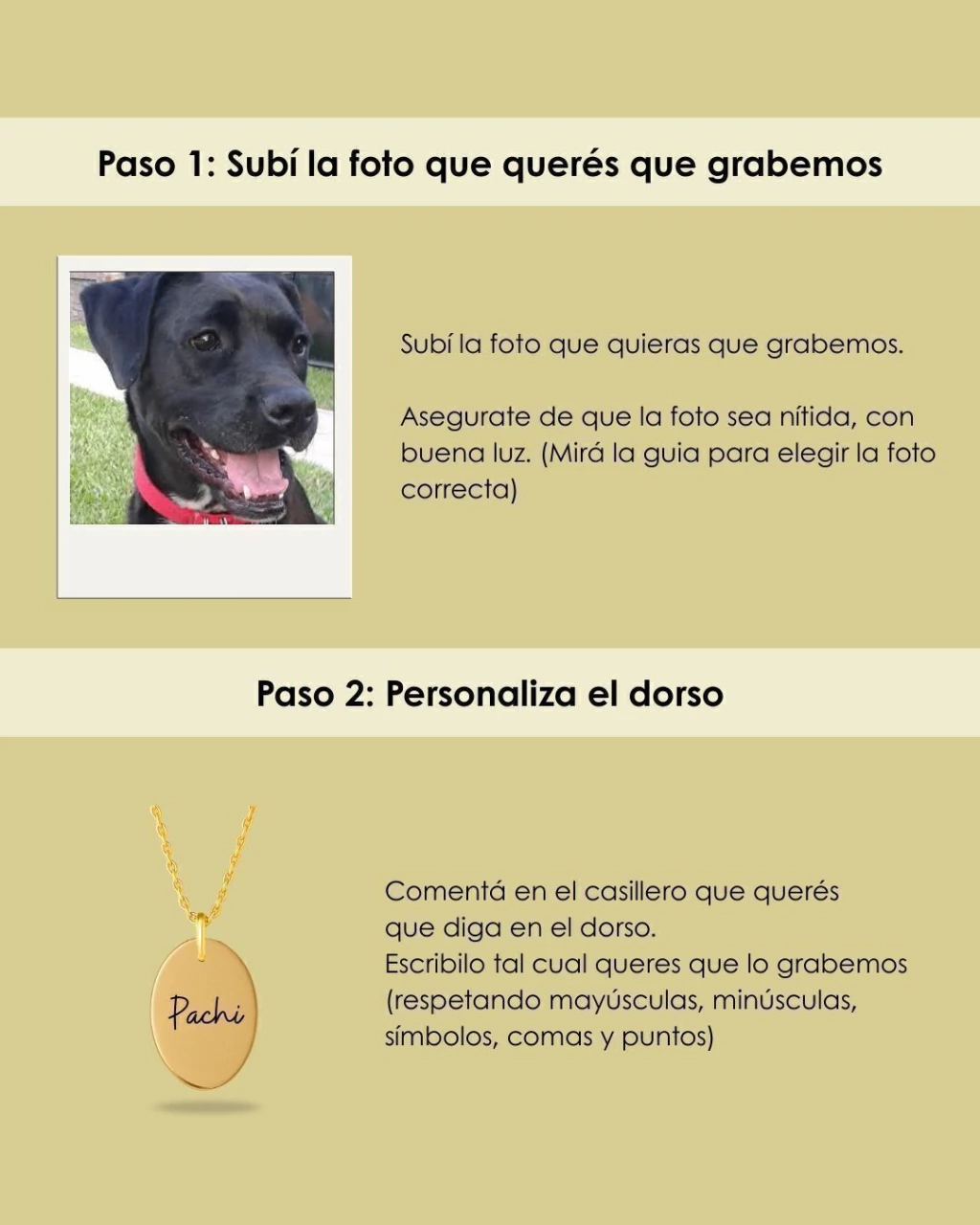 Paso 1: Subí la foto que querés que grabemos

Subí la foto que quieras que grabemos.

Asegurate de que la foto sea nítida, con buena luz. (Mirá la guia para elegir la foto correcta)

Paso 2: Personaliza el dorso

Pachi

Comentá en el casillero que querés que diga en el dorso.
Escribilo tal cual queres que lo grabemos (respetando mayúsculas, minúsculas, símbolos, comas y puntos)